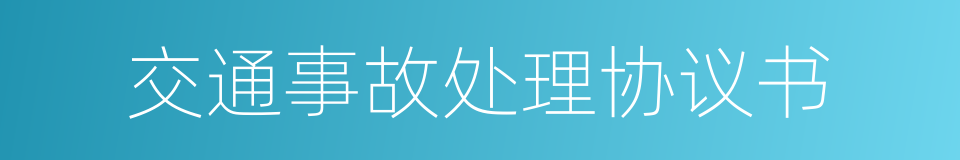 交通事故处理协议书